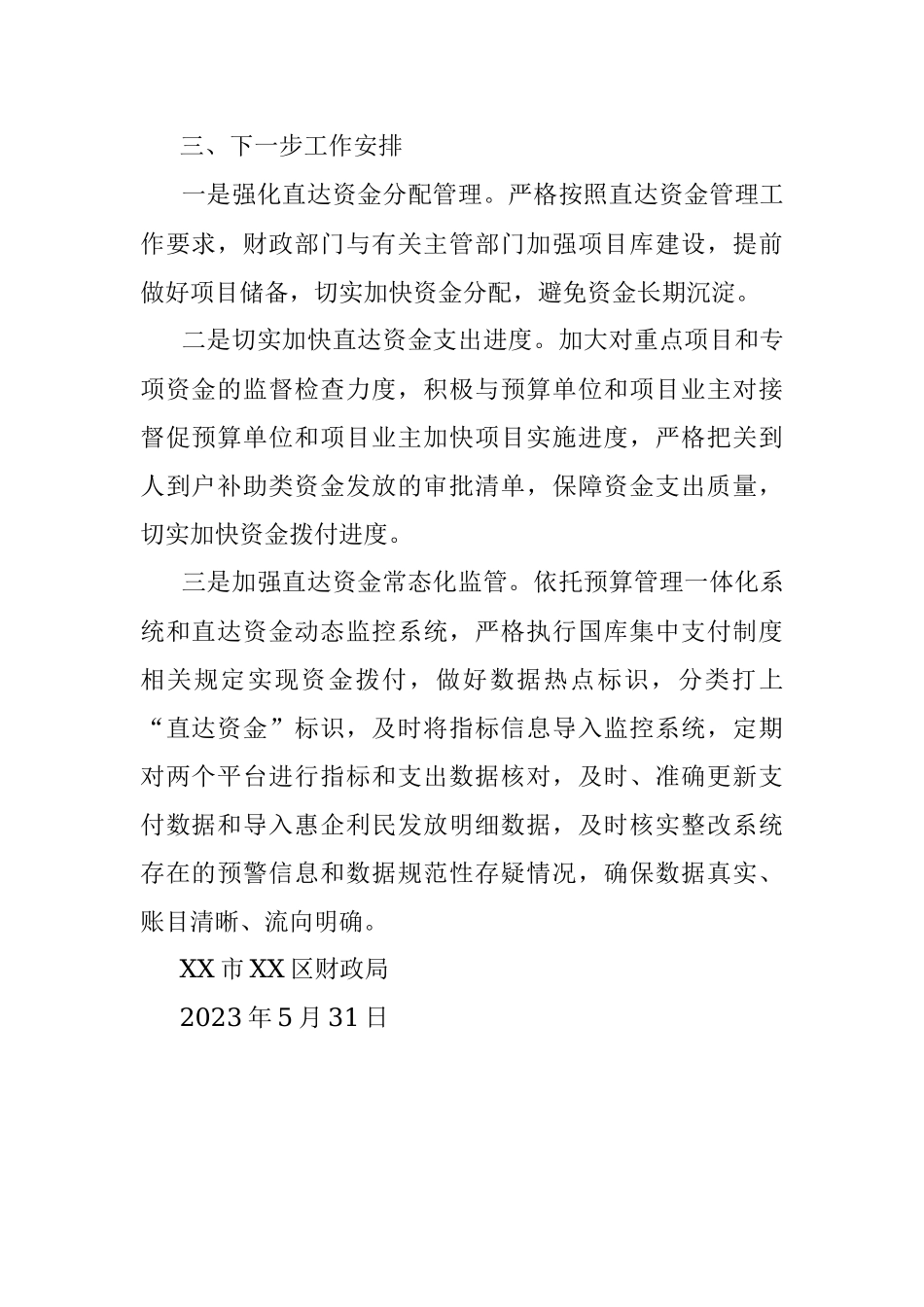 三、下一步工作安排

一是强化直达资金分配管理。严格按照直达资金管理工作要求，财政部门与有关主管部门加强项目库建设，提前做好项目储备，切实加快资金分配，避免资金长期沉淀。

二是切实加快直达资金支出进度。加大对重点项目和专项资金的监督检查力度，积极与预算单位和项目业主对接督促预算单位和项目业主加快项目实施进度，严格把关到人到户补助类资金发放的审批清单，保障资金支出质量，切实加快资金拨付进度。

三是加强直达资金常态化监管。依托预算管理一体化系统和直达资金动态监控系统，严格执行国库集中支付制度相关规定实现资金拨付，做好数据热点标识，分类打上“直达资金”标识，及时将指标信息导入监控系统，定期对两个平台进行指标和支出数据核对，及时、准确更新支付数据和导入惠企利民发放明细数据，及时核实整改系统存在的预警信息和数据规范性存疑情况，确保数据真实、账目清晰、流向明确。

XX市XX区财政局

2023年5月31日